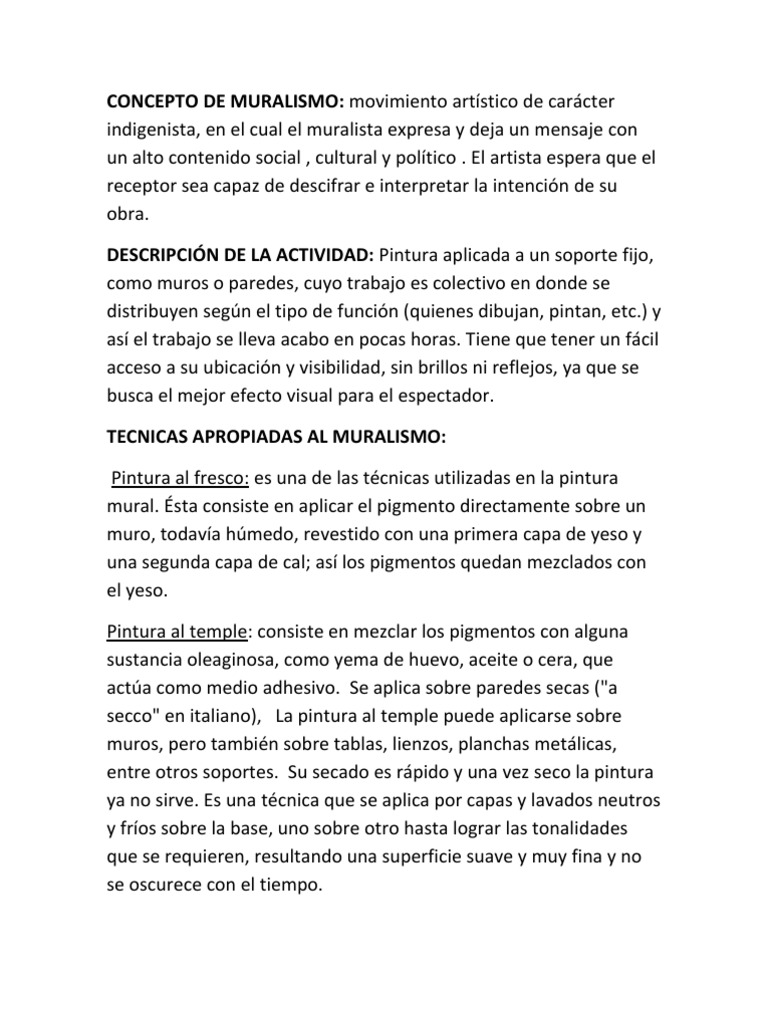 CONCEPTO DE MURALISMO: movimiento artístico de carácter indigenista, en el cual el muralista expresa y deja un mensaje con un alto contenido social , cultural y político . El artista espera que el receptor sea capaz de descifrar e interpretar la intención de su obra.

DESCRIPCIÓN DE LA ACTIVIDAD: Pintura aplicada a un soporte fijo, como muros o paredes, cuyo trabajo es colectivo en donde se distribuyen según el tipo de función (quienes dibujan, pintan, etc.) y así el trabajo se lleva acabo en pocas horas. Tiene que tener un fácil acceso a su ubicación y visibilidad, sin brillos ni reflejos, ya que se busca el mejor efecto visual para el espectador.

TECNICAS APROPIADAS AL MURALISMO:

Pintura al fresco: es una de las técnicas utilizadas en la pintura mural. Ésta consiste en aplicar el pigmento directamente sobre un muro, todavía húmedo, revestido con una primera capa de yeso y una segunda capa de cal; así los pigmentos quedan mezclados con el yeso.

Pintura al temple: consiste en mezclar los pigmentos con alguna sustancia oleaginosa, como yema de huevo, aceite o cera, que actúa como medio adhesivo. Se aplica sobre paredes secas ("a secco" en italiano), La pintura al temple puede aplicarse sobre muros, pero también sobre tablas, lienzos, planchas metálicas, entre otros soportes. Su secado es rápido y una vez seco la pintura ya no sirve. Es una técnica que se aplica por capas y lavados neutros y fríos sobre la base, uno sobre otro hasta lograr las tonalidades que se requieren, resultando una superficie suave y muy fina y no se oscurece con el tiempo.